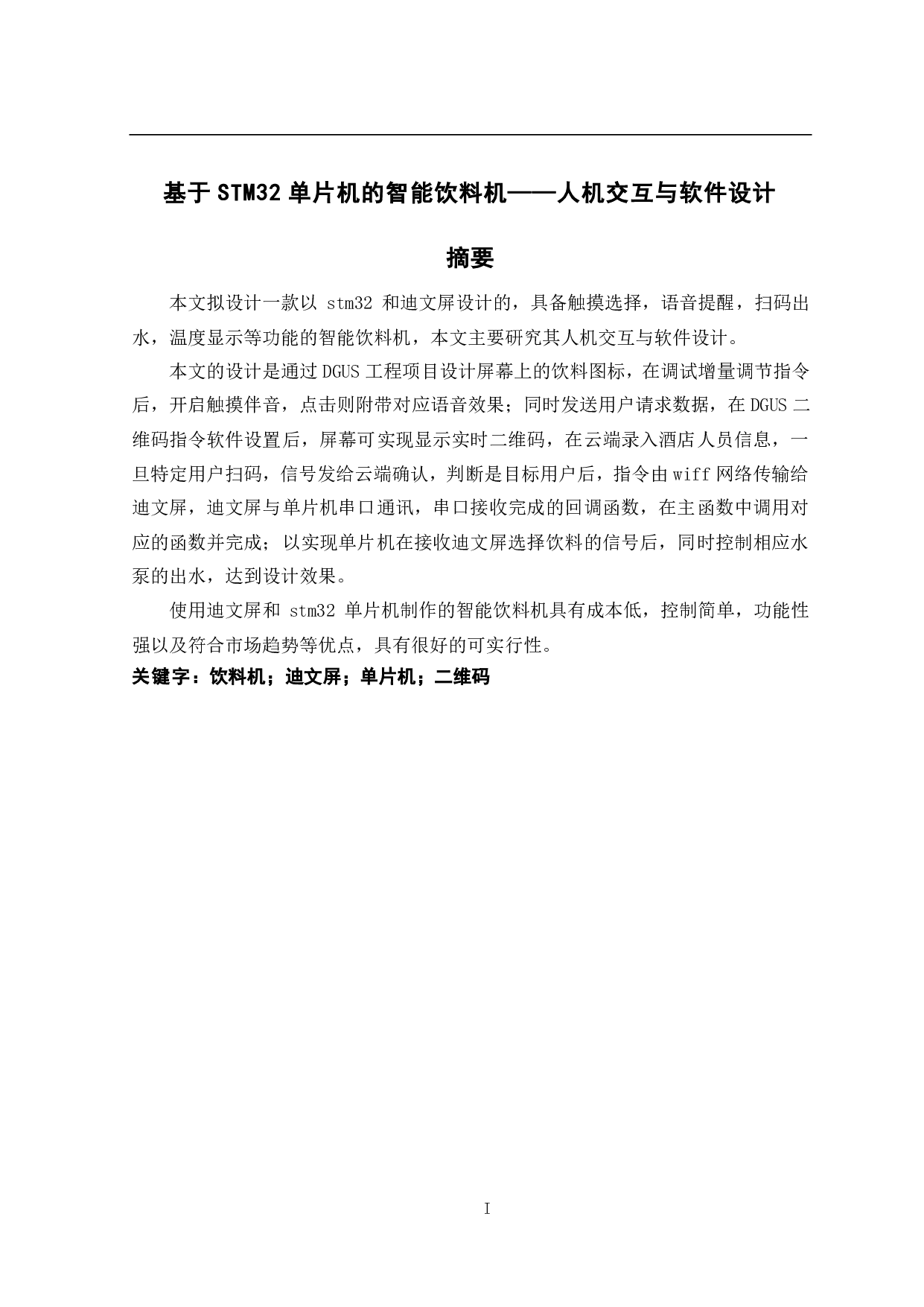 基于STM32单片机的智能饮料机——人机交互与软件设计

摘要

本文拟设计一款以 stm32 和迪文屏设计的，具备触摸选择，语音提醒，扫码出水，温度显示等功能的智能饮料机，本文主要研究其人机交互与软件设计。

本文的设计是通过DGUS工程项目设计屏幕上的饮料图标，在调试增量调节指令后，开启触摸伴音，点击则附带对应语音效果；同时发送用户请求数据，在DGUS二维码指令软件设置后，屏幕可实现显示实时二维码，在云端录入酒店人员信息，一旦特定用户扫码，信号发给云端确认，判断是目标用户后，指令由wiff网络传输给迪文屏，迪文屏与单片机串口通讯，串口接收完成的回调函数，在主函数中调用对应的函数并完成；以实现单片机在接收迪文屏选择饮料的信号后，同时控制相应水泵的出水，达到设计效果。

使用迪文屏和 stm32 单片机制作的智能饮料机具有成本低，控制简单，功能性强以及符合市场趋势等优点，具有很好的可实行性。

关键字：饮料机；迪文屏；单片机；二维码

I